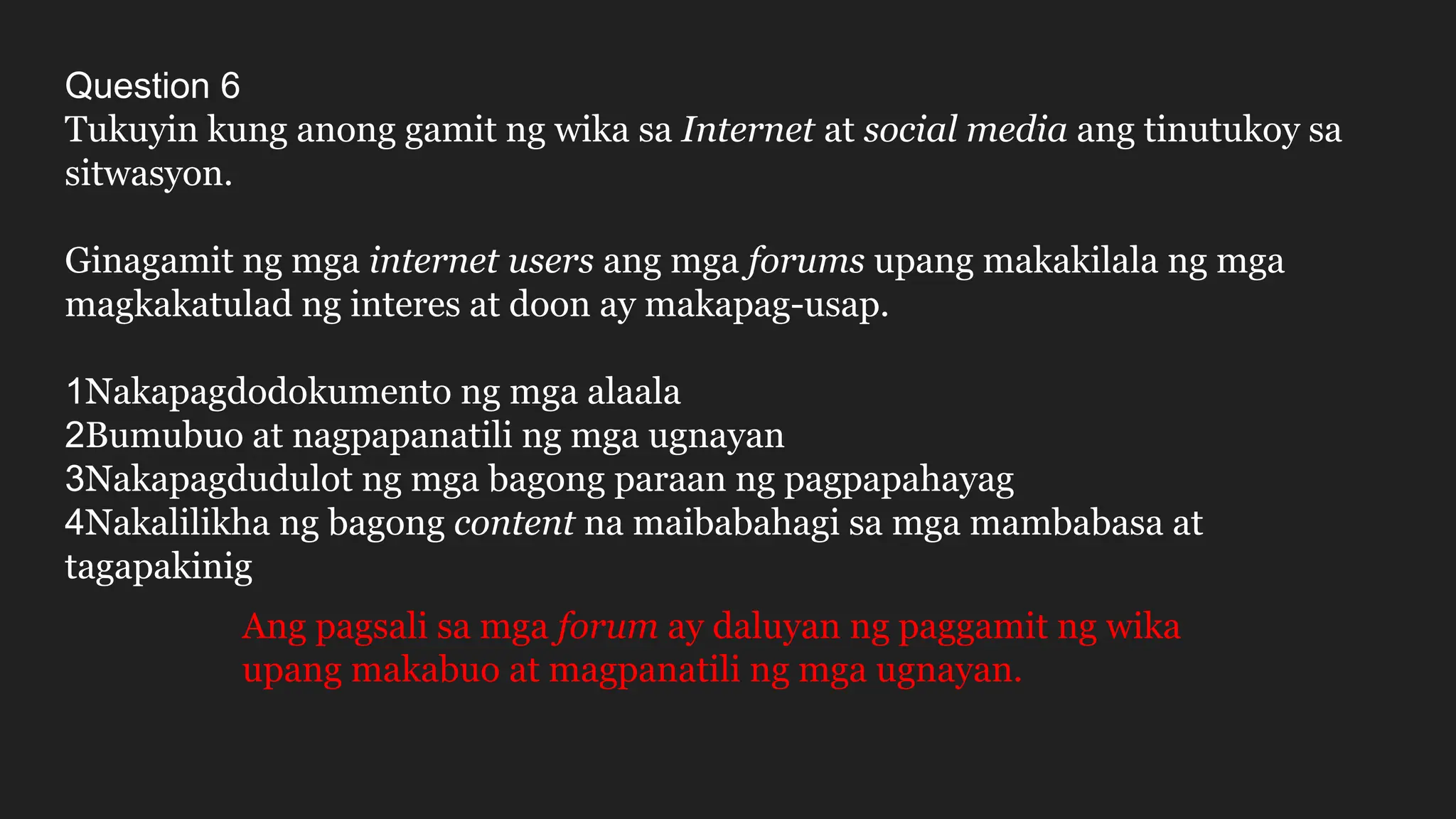 Question 6
Tukuyin kung anong gamit ng wika sa Internet at social media ang tinutukoy sa sitwasyon.

Ginagamit ng mga internet users ang mga forums upang makakilala ng mga magkakatulad ng interes at doon ay makapag-usap.

1Nakapagdodokumento ng mga alaala
2Bumubuo at nagpapanatili ng mga ugnayan
3Nakapagdudulot ng mga bagong paraan ng pagpapahayag
4Nakalilikha ng bagong content na maibabahagi sa mga mambabasa at tagapakinig

Ang pagsali sa mga forum ay daluyan ng paggamit ng wika upang makabuo at magpanatili ng mga ugnayan.